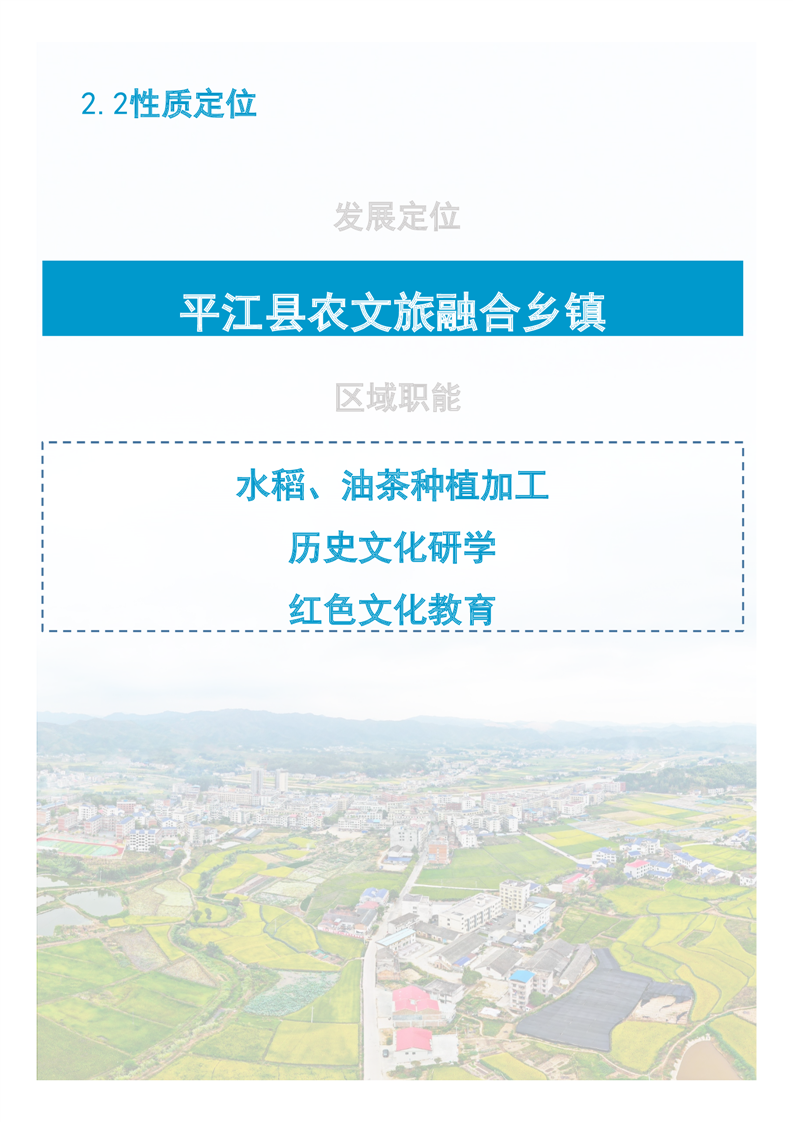 2.2性质定位

发展定位

平江县农文旅融合乡镇

区域职能

水稻、油茶种植加工

历史文化研学

红色文化教育